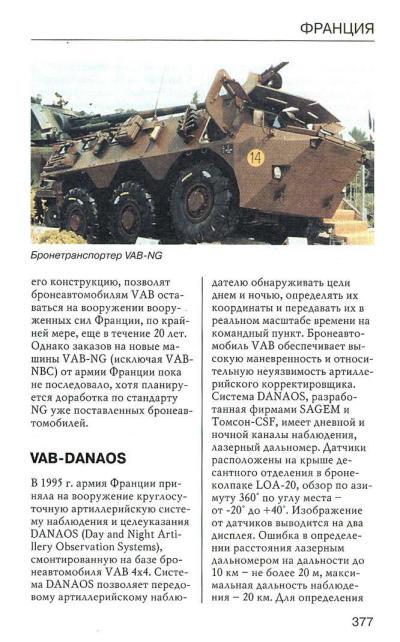 ФРАНЦИЯ

14

Бронетранспортер VAB-NG

его конструкцию, позволят бронеавтомобилям VAB оставаться на вооружении вооруженных сил Франции, по крайней мере, еще в течение 20 лет. Однако заказов на новые машины VAB-NG (исключая VAB-NBC) от армии Франции пока не последовало, хотя планируется доработка по стандарту NG уже поставленных бронеавтомобилей.

VAB-DANAOS

В 1995 г. армия Франции приняла на вооружение круглосуточную артиллерийскую систему наблюдения и целеуказания DANAOS (Day and Night Artillery Observation Systems), смонтированную на базе бронеавтомобиля VAB 4x4. Система DANAOS позволяет передовому артиллерийскому наблюдателю обнаруживать цели днем и ночью, определять их координаты и передавать их в реальном масштабе времени на командный пункт. Бронеавтомобиль VAB обеспечивает высокую маневренность и относительную неуязвимость артиллерийского корректировщика. Система DANAOS, разработанная фирмами SAGEM и Томсон-CSF, имеет дневной и ночной каналы наблюдения, лазерный дальномер. Датчики расположены на крыше десантного отделения в бронеколпаке LOA-20, обзор по азимуту 360° по углу места – от -20° до +40°. Изображение от датчиков выводится на два дисплея. Ошибка в определении расстояния лазерным дальномером на дальности до 10 км – не более 20 м, максимальная дальность наблюдения – 20 км. Для определения

377